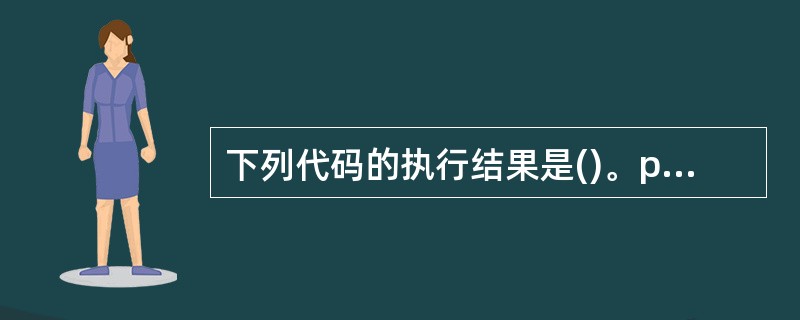 下列代码的执行结果是()。p...